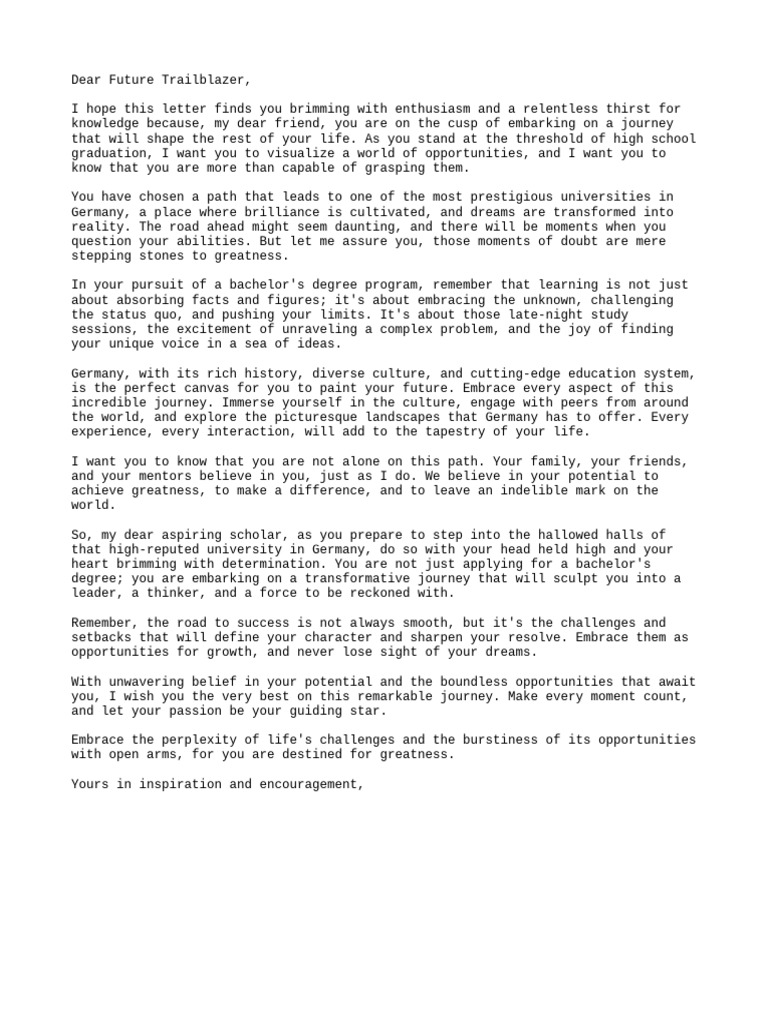 Dear Future Trailblazer,

I hope this letter finds you brimming with enthusiasm and a relentless thirst for knowledge because, my dear friend, you are on the cusp of embarking on a journey that will shape the rest of your life. As you stand at the threshold of high school graduation, I want you to visualize a world of opportunities, and I want you to know that you are more than capable of grasping them.

You have chosen a path that leads to one of the most prestigious universities in Germany, a place where brilliance is cultivated, and dreams are transformed into reality. The road ahead might seem daunting, and there will be moments when you question your abilities. But let me assure you, those moments of doubt are mere stepping stones to greatness.

In your pursuit of a bachelor's degree program, remember that learning is not just about absorbing facts and figures; it's about embracing the unknown, challenging the status quo, and pushing your limits. It's about those late-night study sessions, the excitement of unraveling a complex problem, and the joy of finding your unique voice in a sea of ideas.

Germany, with its rich history, diverse culture, and cutting-edge education system, is the perfect canvas for you to paint your future. Embrace every aspect of this incredible journey. Immerse yourself in the culture, engage with peers from around the world, and explore the picturesque landscapes that Germany has to offer. Every experience, every interaction, will add to the tapestry of your life.

I want you to know that you are not alone on this path. Your family, your friends, and your mentors believe in you, just as I do. We believe in your potential to achieve greatness, to make a difference, and to leave an indelible mark on the world.

So, my dear aspiring scholar, as you prepare to step into the hallowed halls of that high-reputed university in Germany, do so with your head held high and your heart brimming with determination. You are not just applying for a bachelor's degree; you are embarking on a transformative journey that will sculpt you into a leader, a thinker, and a force to be reckoned with.

Remember, the road to success is not always smooth, but it's the challenges and setbacks that will define your character and sharpen your resolve. Embrace them as opportunities for growth, and never lose sight of your dreams.

With unwavering belief in your potential and the boundless opportunities that await you, I wish you the very best on this remarkable journey. Make every moment count, and let your passion be your guiding star.

Embrace the perplexity of life's challenges and the burstiness of its opportunities with open arms, for you are destined for greatness.

Yours in inspiration and encouragement,